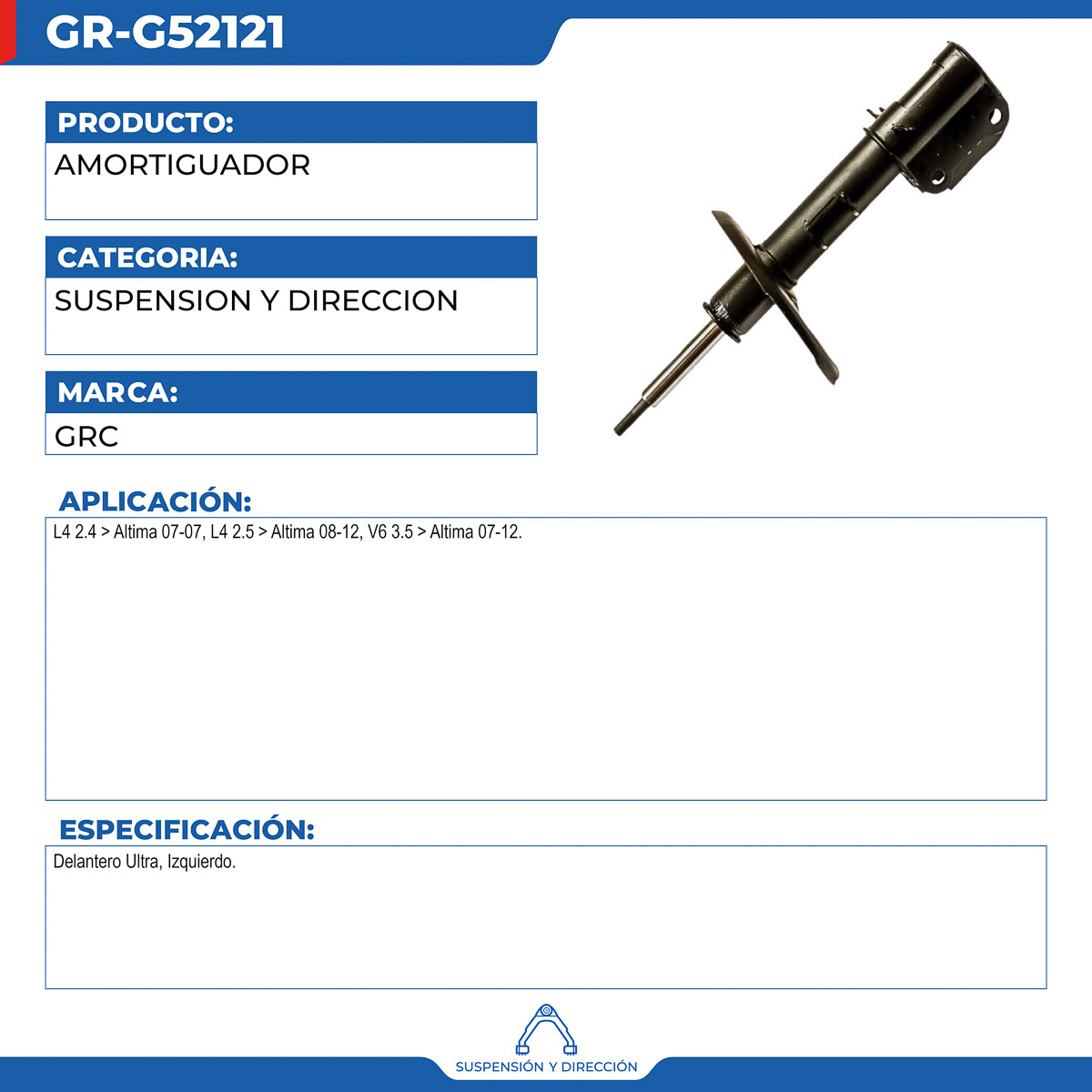 GR-G52121

PRODUCTO:
AMORTIGUADOR

CATEGORIA:
SUSPENSION Y DIRECCION

MARCA:
GRC

APLICACIÓN:
L4 2.4 > Altima 07-07, L4 2.5 > Altima 08-12, V6 3.5 > Altima 07-12.

ESPECIFICACIÓN:
Delantero Ultra, Izquierdo.

SUSPENSIÓN Y DIRECCIÓN